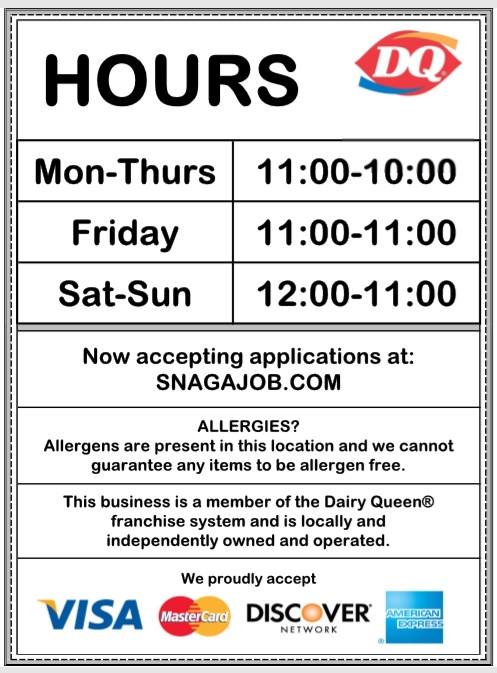 HOURS

DQ

| Mon-Thurs | 11:00-10:00 |
|---|---|
| Friday | 11:00-11:00 |
| Sat-Sun | 12:00-11:00 |

Now accepting applications at:
SNAGAJOB.COM

ALLERGIES?
Allergens are present in this location and we cannot guarantee any items to be allergen free.

This business is a member of the Dairy Queen® franchise system and is locally and independently owned and operated.

We proudly accept

VISA MasterCard DISCOVER NETWORK AMERICAN EXPRESS